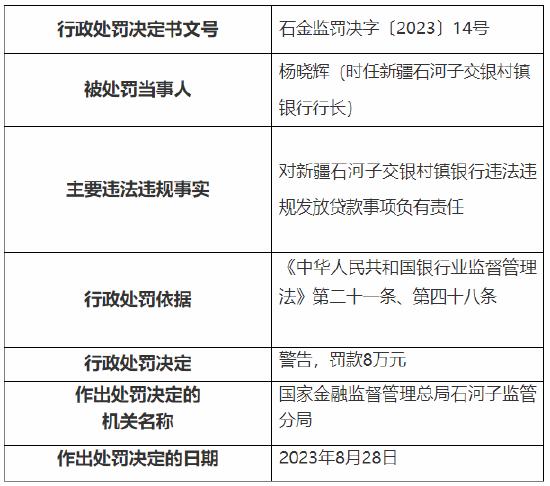 | 行政处罚决定书文号 | 石金监罚决字〔2023〕14号 |
|---|---|
| 被处罚当事人 | 杨晓辉（时任新疆石河子交银村镇银行行长） |
| 主要违法违规事实 | 对新疆石河子交银村镇银行违法违规发放贷款事项负有责任 |
| 行政处罚依据 | 《中华人民共和国银行业监督管理法》第二十一条、第四十八条 |
| 行政处罚决定 | 警告，罚款8万元 |
| 作出处罚决定的机关名称 | 国家金融监督管理总局石河子监管分局 |
| 作出处罚决定的日期 | 2023年8月28日 |